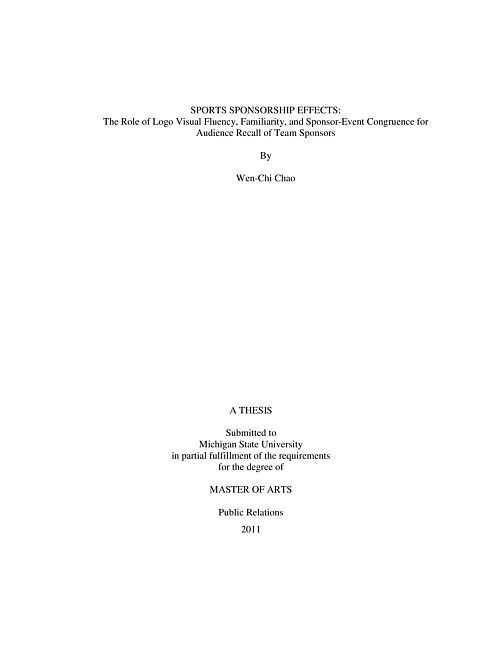 SPORTS SPONSORSHIP EFFECTS:
The Role of Logo Visual Fluency, Familiarity, and Sponsor-Event Congruence for Audience Recall of Team Sponsors

By

Wen-Chi Chao

A THESIS

Submitted to
Michigan State University
in partial fulfillment of the requirements
for the degree of

MASTER OF ARTS

Public Relations

2011